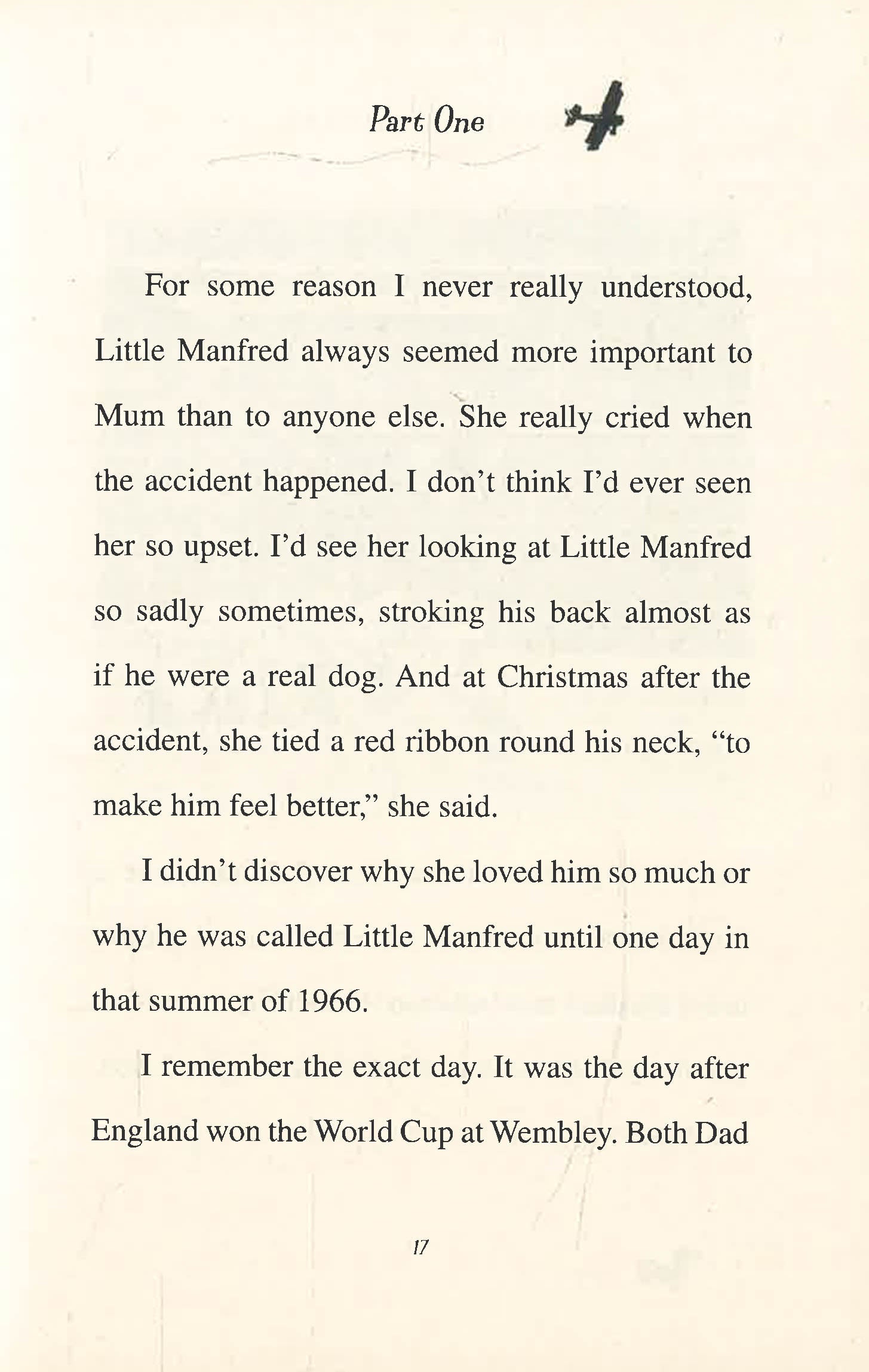 Part One

For some reason I never really understood, Little Manfred always seemed more important to Mum than to anyone else. She really cried when the accident happened. I don't think I'd ever seen her so upset. I'd see her looking at Little Manfred so sadly sometimes, stroking his back almost as if he were a real dog. And at Christmas after the accident, she tied a red ribbon round his neck, "to make him feel better," she said.

I didn't discover why she loved him so much or why he was called Little Manfred until one day in that summer of 1966.

I remember the exact day. It was the day after England won the World Cup at Wembley. Both Dad

17